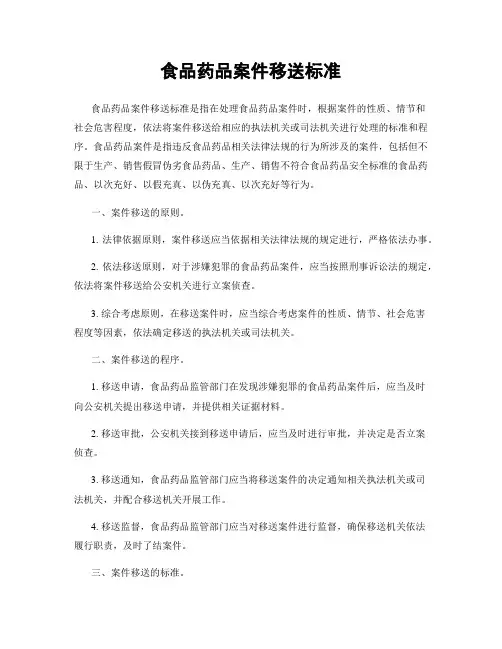 食品药品案件移送标准

食品药品案件移送标准是指在处理食品药品案件时，根据案件的性质、情节和社会危害程度，依法将案件移送给相应的执法机关或司法机关进行处理的标准和程序。食品药品案件是指违反食品药品相关法律法规的行为所涉及的案件，包括但不限于生产、销售假冒伪劣食品药品、生产、销售不符合食品药品安全标准的食品药品、以次充好、以假充真、以伪充真、以次充好等行为。

一、案件移送的原则。

1. 法律依据原则，案件移送应当依据相关法律法规的规定进行，严格依法办事。

2. 依法移送原则，对于涉嫌犯罪的食品药品案件，应当按照刑事诉讼法的规定，依法将案件移送给公安机关进行立案侦查。

3. 综合考虑原则，在移送案件时，应当综合考虑案件的性质、情节、社会危害程度等因素，依法确定移送的执法机关或司法机关。

二、案件移送的程序。

1. 移送申请，食品药品监管部门在发现涉嫌犯罪的食品药品案件后，应当及时向公安机关提出移送申请，并提供相关证据材料。

2. 移送审批，公安机关接到移送申请后，应当及时进行审批，并决定是否立案侦查。

3. 移送通知，食品药品监管部门应当将移送案件的决定通知相关执法机关或司法机关，并配合移送机关开展工作。

4. 移送监督，食品药品监管部门应当对移送案件进行监督，确保移送机关依法履行职责，及时了结案件。

三、案件移送的标准。